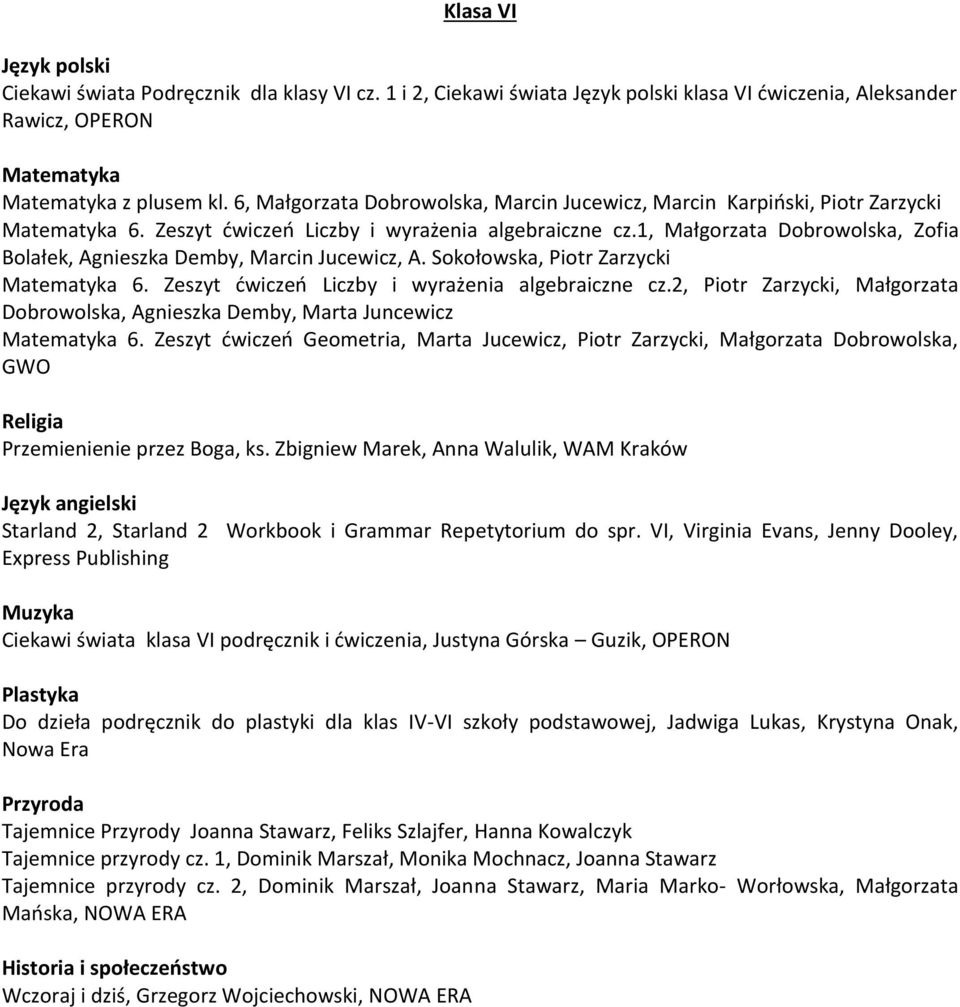 Klasa VI

Język polski
Ciekawi świata Podręcznik dla klasy VI cz. 1 i 2, Ciekawi świata Język polski klasa VI ćwiczenia, Aleksander Rawicz, OPERON

Matematyka
Matematyka z plusem kl. 6, Małgorzata Dobrowolska, Marcin Jucewicz, Marcin Karpiński, Piotr Zarzycki
Matematyka 6. Zeszyt ćwiczeń Liczby i wyrażenia algebraiczne cz.1, Małgorzata Dobrowolska, Zofia Bolałek, Agnieszka Demby, Marcin Jucewicz, A. Sokołowska, Piotr Zarzycki
Matematyka 6. Zeszyt ćwiczeń Liczby i wyrażenia algebraiczne cz.2, Piotr Zarzycki, Małgorzata Dobrowolska, Agnieszka Demby, Marta Juncewicz
Matematyka 6. Zeszyt ćwiczeń Geometria, Marta Jucewicz, Piotr Zarzycki, Małgorzata Dobrowolska, GWO

Religia
Przemienienie przez Boga, ks. Zbigniew Marek, Anna Walulik, WAM Kraków

Język angielski
Starland 2, Starland 2 Workbook i Grammar Repetytorium do spr. VI, Virginia Evans, Jenny Dooley, Express Publishing

Muzyka
Ciekawi świata klasa VI podręcznik i ćwiczenia, Justyna Górska – Guzik, OPERON

Plastyka
Do dzieła podręcznik do plastyki dla klas IV-VI szkoły podstawowej, Jadwiga Lukas, Krystyna Onak, Nowa Era

Przyroda
Tajemnice Przyrody Joanna Stawarz, Feliks Szlajfer, Hanna Kowalczyk
Tajemnice przyrody cz. 1, Dominik Marszał, Monika Mochnacz, Joanna Stawarz
Tajemnice przyrody cz. 2, Dominik Marszał, Joanna Stawarz, Maria Marko- Worłowska, Małgorzata Mańska, NOWA ERA

Historia i społeczeństwo
Wczoraj i dziś, Grzegorz Wojciechowski, NOWA ERA